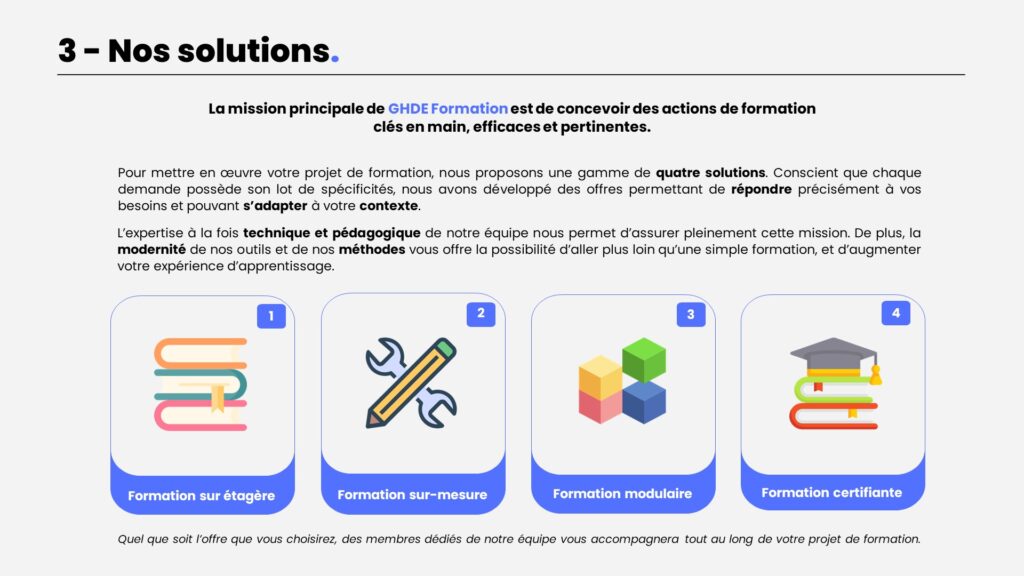 3 - Nos solutions.

La mission principale de GHDE Formation est de concevoir des actions de formation clés en main, efficaces et pertinentes.

Pour mettre en œuvre votre projet de formation, nous proposons une gamme de quatre solutions. Conscient que chaque demande possède son lot de spécificités, nous avons développé des offres permettant de répondre précisément à vos besoins et pouvant s'adapter à votre contexte.

L'expertise à la fois technique et pédagogique de notre équipe nous permet d'assurer pleinement cette mission. De plus, la modernité de nos outils et de nos méthodes vous offre la possibilité d'aller plus loin qu'une simple formation, et d'augmenter votre expérience d'apprentissage.

1
Formation sur étagère

2
Formation sur-mesure

3
Formation modulaire

4
Formation certifiante

Quel que soit l'offre que vous choisirez, des membres dédiés de notre équipe vous accompagnera tout au long de votre projet de formation.